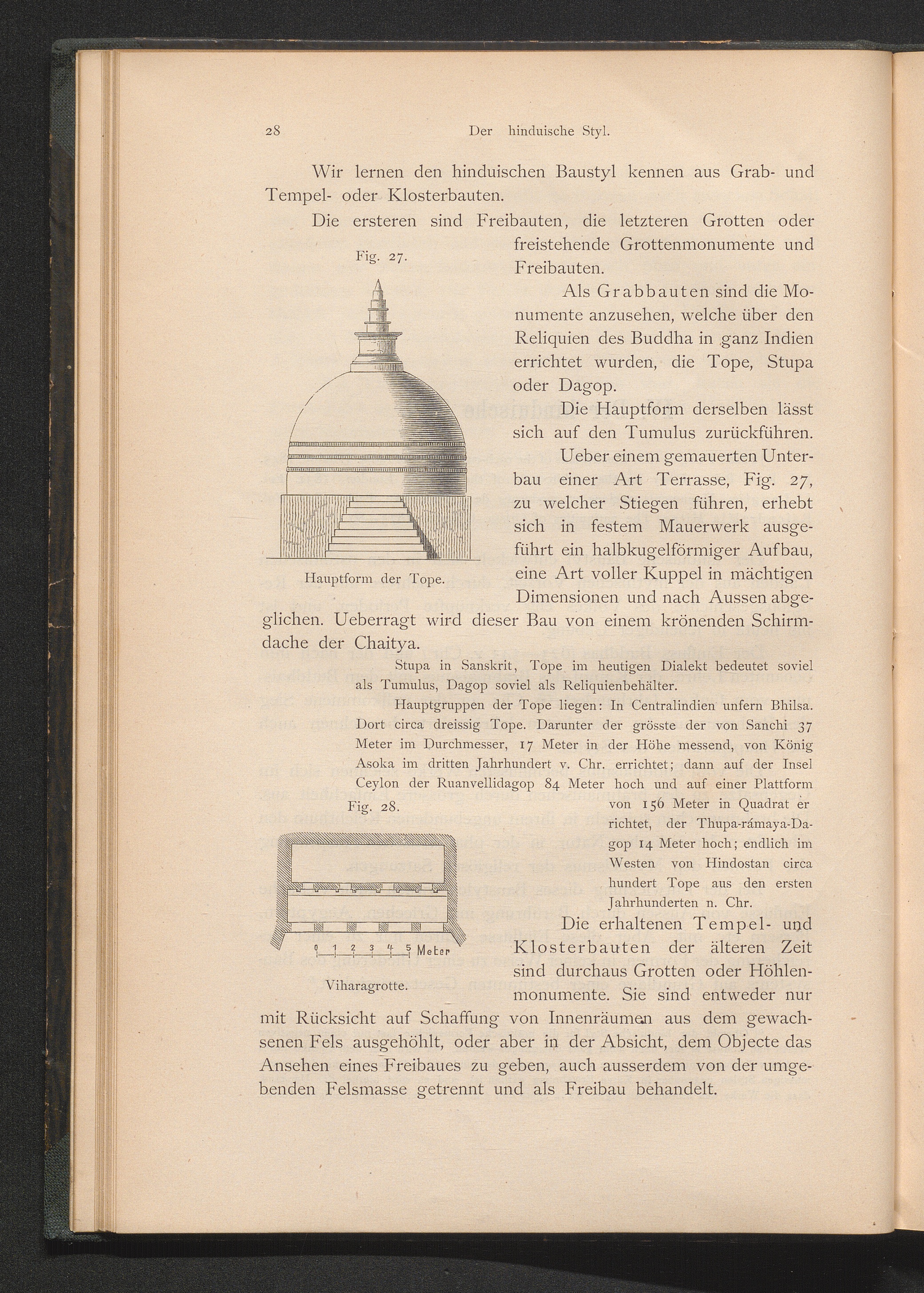 28 Der hinduische Styl.

Wir lernen den hinduischen Baustyl kennen aus Grab- und Tempel- oder Klosterbauten.

Die ersteren sind Freibauten, die letzteren Grotten oder freistehende Grottenmonumente und Freibauten.

Fig. 27.

Hauptform der Tope.

Als Grabbauten sind die Monumente anzusehen, welche über den Reliquien des Buddha in ganz Indien errichtet wurden, die Tope, Stupa oder Dagop.

Die Hauptform derselben lässt sich auf den Tumulus zurückführen.

Ueber einem gemauerten Unterbau einer Art Terrasse, Fig. 27, zu welcher Stiegen führen, erhebt sich in festem Mauerwerk ausgeführt ein halbkugelförmiger Aufbau, eine Art voller Kuppel in mächtigen Dimensionen und nach Aussen abgeglichen. Ueberragt wird dieser Bau von einem krönenden Schirmdache der Chaitya.

Stupa in Sanskrit, Tope im heutigen Dialekt bedeutet soviel als Tumulus, Dagop soviel als Reliquienbehälter.

Hauptgruppen der Tope liegen: In Centralindien unfern Bhilsa. Dort circa dreissig Tope. Darunter der grösste der von Sanchi 37 Meter im Durchmesser, 17 Meter in der Höhe messend, von König Asoka im dritten Jahrhundert v. Chr. errichtet; dann auf der Insel Ceylon der Ruanvellidagop 84 Meter hoch und auf einer Plattform von 156 Meter in Quadrat errichtet, der Thupa-rámaya-Dagop 14 Meter hoch; endlich im Westen von Hindostan circa hundert Tope aus den ersten Jahrhunderten n. Chr.

Fig. 28.

0 1 2 3 4 5 Meter

Viharagrotte.

Die erhaltenen Tempel- und Klosterbauten der älteren Zeit sind durchaus Grotten oder Höhlenmonumente. Sie sind entweder nur mit Rücksicht auf Schaffung von Innenräumen aus dem gewachsenen Fels ausgehöhlt, oder aber in der Absicht, dem Objecte das Ansehen eines Freibaues zu geben, auch ausserdem von der umgebenden Felsmasse getrennt und als Freibau behandelt.